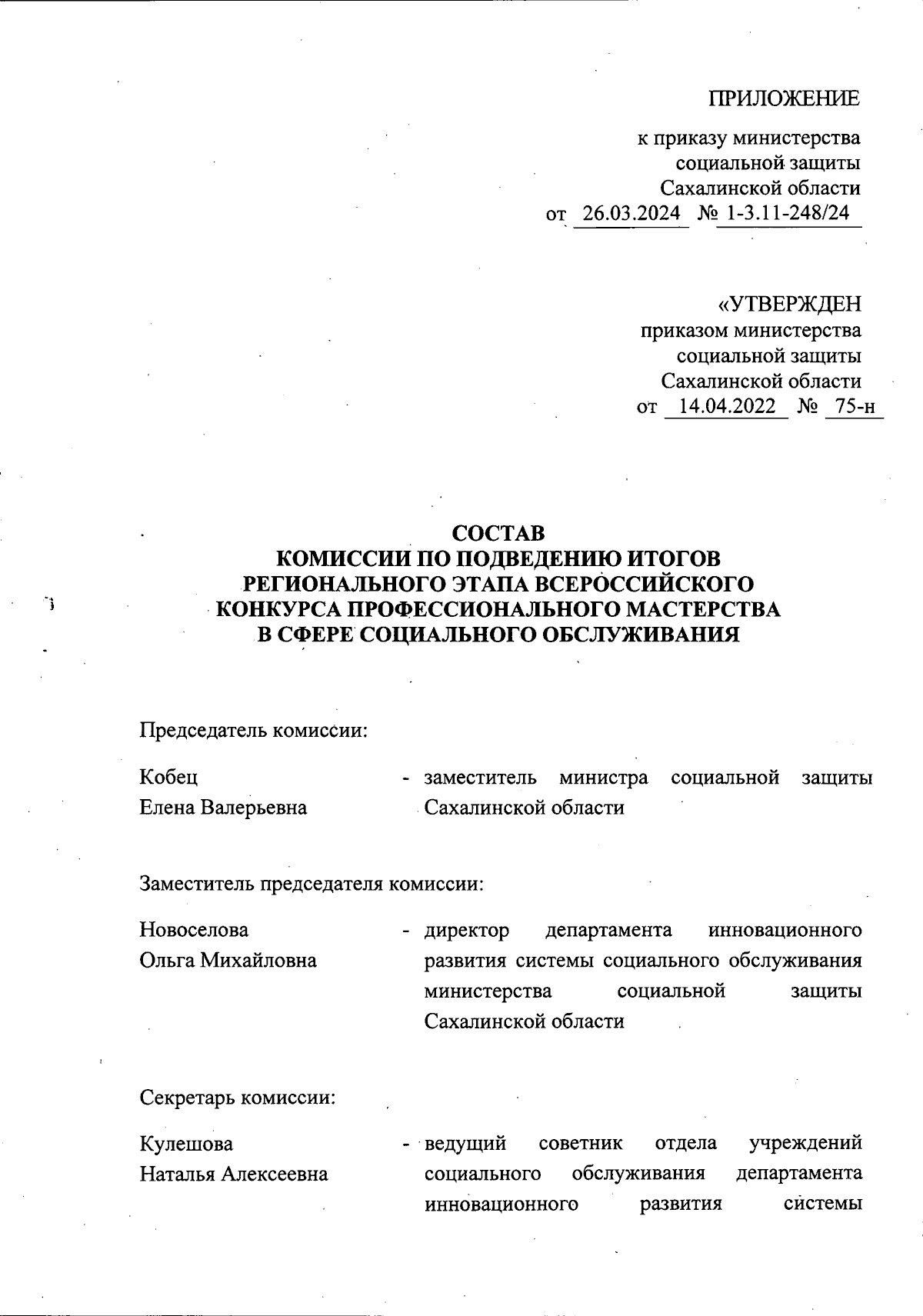 ПРИЛОЖЕНИЕ

к приказу министерства социальной защиты Сахалинской области от 26.03.2024 № 1-3.11-248/24

«УТВЕРЖДЕН приказом министерства социальной защиты Сахалинской области от 14.04.2022 № 75-н

СОСТАВ
КОМИССИИ ПО ПОДВЕДЕНИЮ ИТОГОВ РЕГИОНАЛЬНОГО ЭТАПА ВСЕРОССИЙСКОГО КОНКУРСА ПРОФЕССИОНАЛЬНОГО МАСТЕРСТВА В СФЕРЕ СОЦИАЛЬНОГО ОБСЛУЖИВАНИЯ

Председатель комиссии:

Кобец Елена Валерьевна - заместитель министра социальной защиты Сахалинской области

Заместитель председателя комиссии:

Новоселова Ольга Михайловна - директор департамента инновационного развития системы социального обслуживания министерства социальной защиты Сахалинской области

Секретарь комиссии:

Кулешова Наталья Алексеевна - ведущий советник отдела учреждений социального обслуживания департамента инновационного развития системы